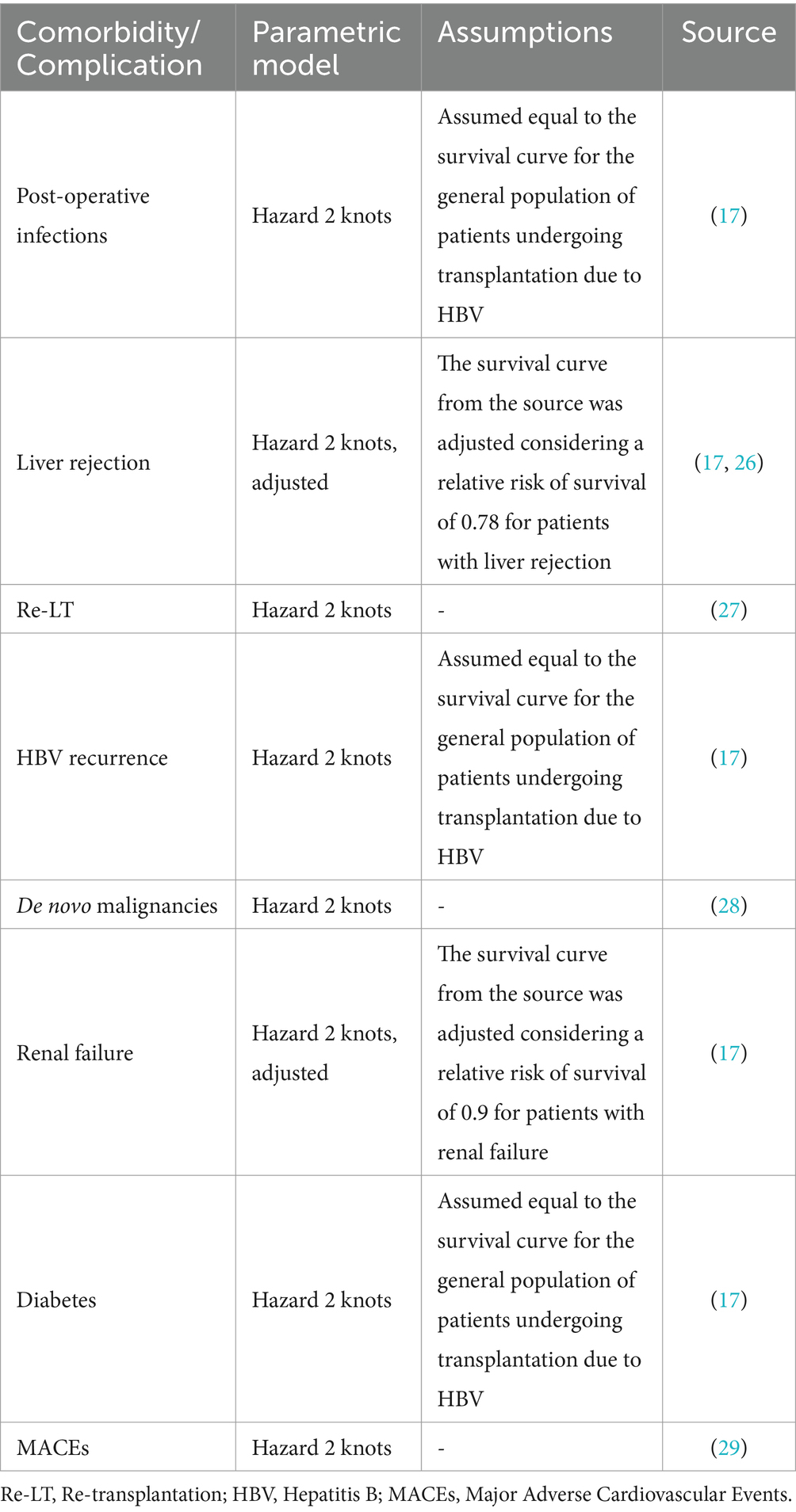 | Comorbidity/ Complication | Parametric model | Assumptions | Source |
|---|---|---|---|
| Post-operative infections | Hazard 2 knots | Assumed equal to the survival curve for the general population of patients undergoing transplantation due to HBV | (17) |
| Liver rejection | Hazard 2 knots, adjusted | The survival curve from the source was adjusted considering a relative risk of survival of 0.78 for patients with liver rejection | (17, 26) |
| Re-LT | Hazard 2 knots | - | (27) |
| HBV recurrence | Hazard 2 knots | Assumed equal to the survival curve for the general population of patients undergoing transplantation due to HBV | (17) |
| De novo malignancies | Hazard 2 knots | - | (28) |
| Renal failure | Hazard 2 knots, adjusted | The survival curve from the source was adjusted considering a relative risk of survival of 0.9 for patients with renal failure | (17) |
| Diabetes | Hazard 2 knots | Assumed equal to the survival curve for the general population of patients undergoing transplantation due to HBV | (17) |
| MACEs | Hazard 2 knots | - | (29) |

Re-LT, Re-transplantation; HBV, Hepatitis B; MACEs, Major Adverse Cardiovascular Events.